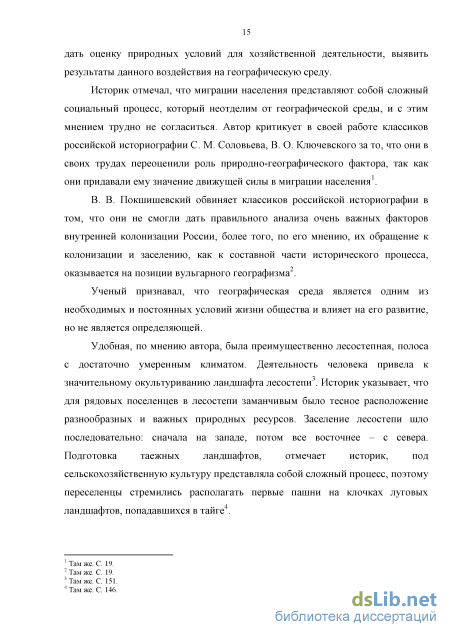 15

дать оценку природных условий для хозяйственной деятельности, выявить результаты данного воздействия на географическую среду.

Историк отмечал, что миграции населения представляют собой сложный социальный процесс, который неотделим от географической среды, и с этим мнением трудно не согласиться. Автор критикует в своей работе классиков российской историографии С. М. Соловьева, В. О. Ключевского за то, что они в своих трудах переоценили роль природно-географического фактора, так как они придавали ему значение движущей силы в миграции населения$^1$.

В. В. Покшишевский обвиняет классиков российской историографии в том, что они не смогли дать правильного анализа очень важных факторов внутренней колонизации России, более того, по его мнению, их обращение к колонизации и заселению, как к составной части исторического процесса, оказывается на позиции вульгарного географизма$^2$.

Ученый признавал, что географическая среда является одним из необходимых и постоянных условий жизни общества и влияет на его развитие, но не является определяющей.

Удобная, по мнению автора, была преимущественно лесостепная, полоса с достаточно умеренным климатом. Деятельность человека привела к значительному окультуриванию ландшафта лесостепи$^3$. Историк указывает, что для рядовых поселенцев в лесостепи заманчивым было тесное расположение разнообразных и важных природных ресурсов. Заселение лесостепи шло последовательно: сначала на западе, потом все восточнее – с севера. Подготовка таежных ландшафтов, отмечает историк, под сельскохозяйственную культуру представляла собой сложный процесс, поэтому переселенцы стремились располагать первые пашни на клочках луговых ландшафтов, попадавшихся в тайге$^4$.

$^1$ Там же. С. 19.
$^2$ Там же. С. 19.
$^3$ Там же. С. 151.
$^4$ Там же. С. 146.

dsLib.net
библиотека диссертаций